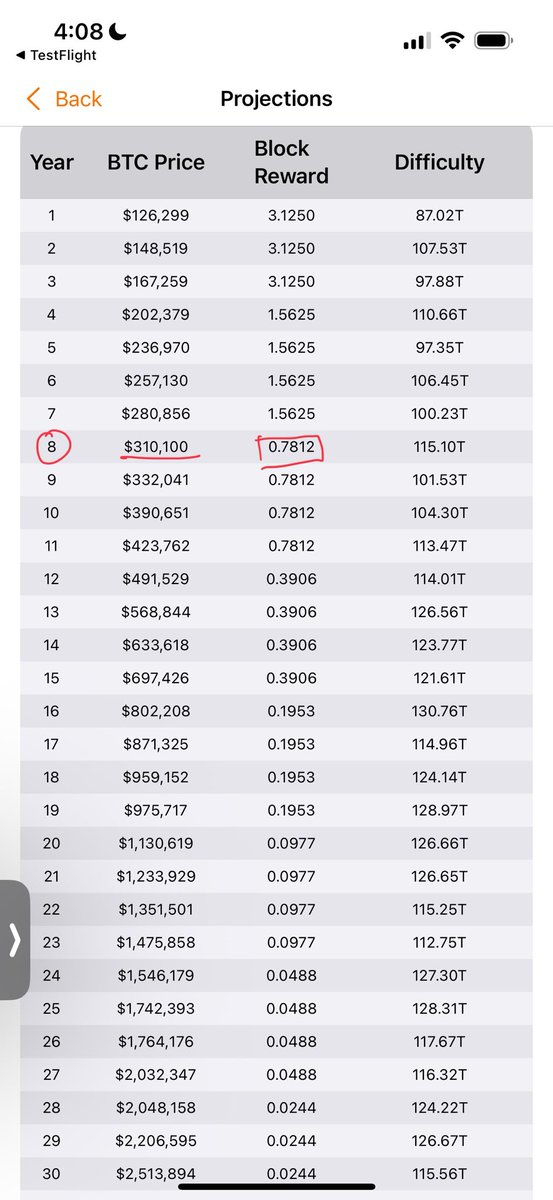 4:08
◀ TestFlight

Back

Projections

| Year | BTC Price | Block Reward | Difficulty |
|---|---|---|---|
| 1 | $126,299 | 3.1250 | 87.02T |
| 2 | $148,519 | 3.1250 | 107.53T |
| 3 | $167,259 | 3.1250 | 97.88T |
| 4 | $202,379 | 1.5625 | 110.66T |
| 5 | $236,970 | 1.5625 | 97.35T |
| 6 | $257,130 | 1.5625 | 106.45T |
| 7 | $280,856 | 1.5625 | 100.23T |
| 8 | $310,100 | 0.7812 | 115.10T |
| 9 | $332,041 | 0.7812 | 101.53T |
| 10 | $390,651 | 0.7812 | 104.30T |
| 11 | $423,762 | 0.7812 | 113.47T |
| 12 | $491,529 | 0.3906 | 114.01T |
| 13 | $568,844 | 0.3906 | 126.56T |
| 14 | $633,618 | 0.3906 | 123.77T |
| 15 | $697,426 | 0.3906 | 121.61T |
| 16 | $802,208 | 0.1953 | 130.76T |
| 17 | $871,325 | 0.1953 | 114.96T |
| 18 | $959,152 | 0.1953 | 124.14T |
| 19 | $975,717 | 0.1953 | 128.97T |
| 20 | $1,130,619 | 0.0977 | 126.66T |
| 21 | $1,233,929 | 0.0977 | 126.65T |
| 22 | $1,351,501 | 0.0977 | 115.25T |
| 23 | $1,475,858 | 0.0977 | 112.75T |
| 24 | $1,546,179 | 0.0488 | 127.30T |
| 25 | $1,742,393 | 0.0488 | 128.31T |
| 26 | $1,764,176 | 0.0488 | 117.67T |
| 27 | $2,032,347 | 0.0488 | 116.32T |
| 28 | $2,048,158 | 0.0244 | 124.22T |
| 29 | $2,206,595 | 0.0244 | 126.67T |
| 30 | $2,513,894 | 0.0244 | 115.56T |